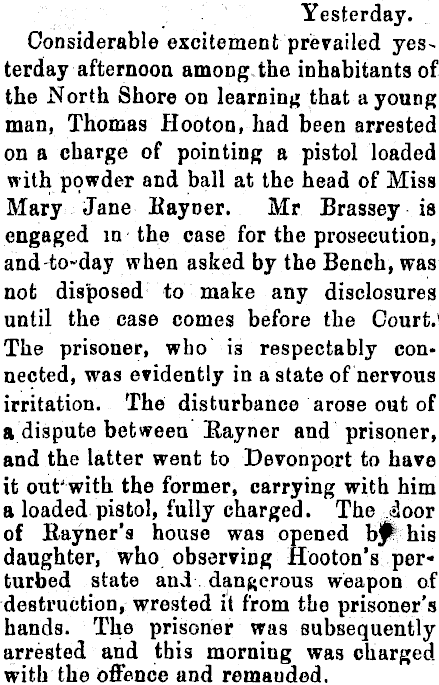 Yesterday.

Considerable excitement prevailed yesterday afternoon among the inhabitants of the North Shore on learning that a young man, Thomas Hooton, had been arrested on a charge of pointing a pistol loaded with powder and ball at the head of Miss Mary Jane Rayner. Mr Brassey is engaged in the case for the prosecution, and to-day when asked by the Bench, was not disposed to make any disclosures until the case comes before the Court. The prisoner, who is respectably connected, was evidently in a state of nervous irritation. The disturbance arose out of a dispute between Rayner and prisoner, and the latter went to Devonport to have it out with the former, carrying with him a loaded pistol, fully charged. The door of Rayner's house was opened by his daughter, who observing Hooton's perturbed state and dangerous weapon of destruction, wrested it from the prisoner's hands. The prisoner was subsequently arrested and this morning was charged with the offence and remanded.